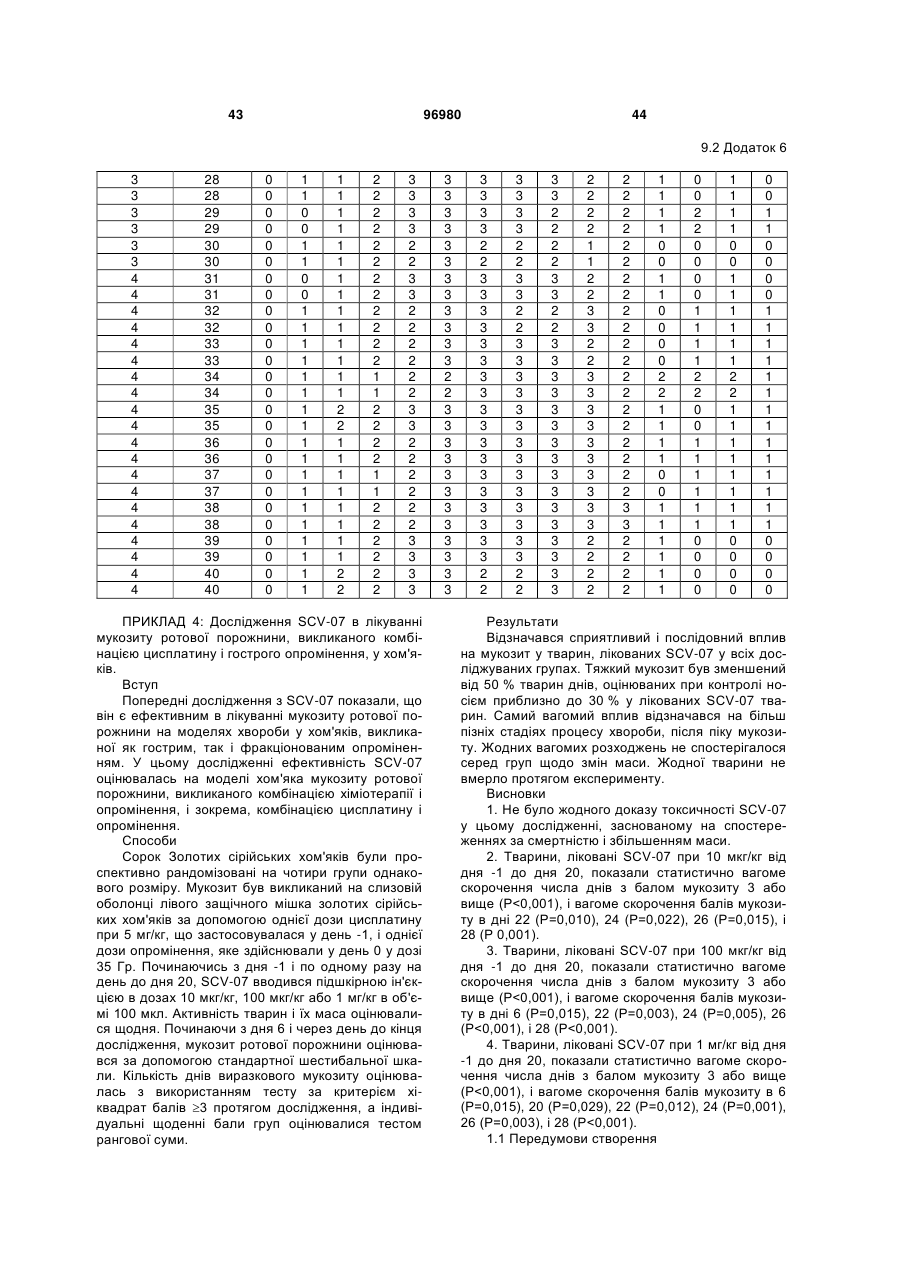 43 96980 44

9.2 Додаток 6

| 3 | 28 | 0 | 1 | 1 | 2 | 3 | 3 | 3 | 3 | 3 | 2 | 2 | 1 | 0 | 1 | 0 |
|---|---|---|---|---|---|---|---|---|---|---|---|---|---|---|---|---|
| 3 | 28 | 0 | 1 | 1 | 2 | 3 | 3 | 3 | 3 | 3 | 2 | 2 | 1 | 0 | 1 | 0 |
| 3 | 29 | 0 | 0 | 1 | 2 | 3 | 3 | 3 | 3 | 2 | 2 | 2 | 1 | 2 | 1 | 1 |
| 3 | 29 | 0 | 0 | 1 | 2 | 3 | 3 | 3 | 3 | 2 | 2 | 2 | 1 | 2 | 1 | 1 |
| 3 | 30 | 0 | 1 | 1 | 2 | 2 | 3 | 2 | 2 | 2 | 1 | 2 | 0 | 0 | 0 | 0 |
| 3 | 30 | 0 | 1 | 1 | 2 | 2 | 3 | 2 | 2 | 2 | 1 | 2 | 0 | 0 | 0 | 0 |
| 4 | 31 | 0 | 0 | 1 | 2 | 3 | 3 | 3 | 3 | 3 | 2 | 2 | 1 | 0 | 1 | 0 |
| 4 | 31 | 0 | 0 | 1 | 2 | 3 | 3 | 3 | 3 | 3 | 2 | 2 | 1 | 0 | 1 | 0 |
| 4 | 32 | 0 | 1 | 1 | 2 | 2 | 3 | 3 | 2 | 2 | 3 | 2 | 0 | 1 | 1 | 1 |
| 4 | 32 | 0 | 1 | 1 | 2 | 2 | 3 | 3 | 2 | 2 | 3 | 2 | 0 | 1 | 1 | 1 |
| 4 | 33 | 0 | 1 | 1 | 2 | 2 | 3 | 3 | 3 | 3 | 2 | 2 | 0 | 1 | 1 | 1 |
| 4 | 33 | 0 | 1 | 1 | 2 | 2 | 3 | 3 | 3 | 3 | 2 | 2 | 0 | 1 | 1 | 1 |
| 4 | 34 | 0 | 1 | 1 | 1 | 2 | 2 | 3 | 3 | 3 | 3 | 2 | 2 | 2 | 2 | 1 |
| 4 | 34 | 0 | 1 | 1 | 1 | 2 | 2 | 3 | 3 | 3 | 3 | 2 | 2 | 2 | 2 | 1 |
| 4 | 35 | 0 | 1 | 2 | 2 | 3 | 3 | 3 | 3 | 3 | 3 | 2 | 1 | 0 | 1 | 1 |
| 4 | 35 | 0 | 1 | 2 | 2 | 3 | 3 | 3 | 3 | 3 | 3 | 2 | 1 | 0 | 1 | 1 |
| 4 | 36 | 0 | 1 | 1 | 2 | 2 | 3 | 3 | 3 | 3 | 3 | 2 | 1 | 1 | 1 | 1 |
| 4 | 36 | 0 | 1 | 1 | 2 | 2 | 3 | 3 | 3 | 3 | 3 | 2 | 1 | 1 | 1 | 1 |
| 4 | 37 | 0 | 1 | 1 | 1 | 2 | 3 | 3 | 3 | 3 | 3 | 2 | 0 | 1 | 1 | 1 |
| 4 | 37 | 0 | 1 | 1 | 1 | 2 | 3 | 3 | 3 | 3 | 3 | 2 | 0 | 1 | 1 | 1 |
| 4 | 38 | 0 | 1 | 1 | 2 | 2 | 3 | 3 | 3 | 3 | 3 | 3 | 1 | 1 | 1 | 1 |
| 4 | 38 | 0 | 1 | 1 | 2 | 2 | 3 | 3 | 3 | 3 | 3 | 3 | 1 | 1 | 1 | 1 |
| 4 | 39 | 0 | 1 | 1 | 2 | 3 | 3 | 3 | 3 | 3 | 2 | 2 | 1 | 0 | 0 | 0 |
| 4 | 39 | 0 | 1 | 1 | 2 | 3 | 3 | 3 | 3 | 3 | 2 | 2 | 1 | 0 | 0 | 0 |
| 4 | 40 | 0 | 1 | 2 | 2 | 3 | 3 | 2 | 2 | 3 | 2 | 2 | 1 | 0 | 0 | 0 |
| 4 | 40 | 0 | 1 | 2 | 2 | 3 | 3 | 2 | 2 | 3 | 2 | 2 | 1 | 0 | 0 | 0 |

ПРИКЛАД 4: Дослідження SCV-07 в лікуванні мукозиту ротової порожнини, викликаного комбінацією цисплатину і гострого опромінення, у хом'яків.

Вступ

Попередні дослідження з SCV-07 показали, що він є ефективним в лікуванні мукозиту ротової порожнини на моделях хвороби у хом'яків, викликаної як гострим, так і фракціонованим опроміненням. У цьому дослідженні ефективність SCV-07 оцінювалась на моделі хом'яка мукозиту ротової порожнини, викликаного комбінацією хіміотерапії і опромінення, і зокрема, комбінацією цисплатину і опромінення.

Способи

Сорок Золотих сірійських хом'яків були проспективно рандомізовані на чотири групи однакового розміру. Мукозит був викликаний на слизовій оболонці лівого защічного мішка золотих сірійських хом'яків за допомогою однієї дози цисплатину при 5 мг/кг, що застосовувалася у день -1, і однієї дози опромінення, яке здійснювали у день 0 у дозі 35 Гр. Починаючись з дня -1 і по одному разу на день до дня 20, SCV-07 вводився підшкірною ін'єкцією в дозах 10 мкг/кг, 100 мкг/кг або 1 мг/кг в об'ємі 100 мкл. Активність тварин і їх маса оцінювалися щодня. Починаючи з дня 6 і через день до кінця дослідження, мукозит ротової порожнини оцінювався за допомогою стандартної шестибальної шкали. Кількість днів виразкового мукозиту оцінювалась з використанням тесту за критерієм хі-квадрат балів ≥3 протягом дослідження, а індивідуальні щоденні бали груп оцінювалися тестом рангової суми.

Результати

Відзначався сприятливий і послідовний вплив на мукозит у тварин, лікованих SCV-07 у всіх досліджуваних групах. Тяжкий мукозит був зменшений від 50 % тварин днів, оцінюваних при контролі носієм приблизно до 30 % у лікованих SCV-07 тварин. Самий вагомий вплив відзначався на більш пізніх стадіях процесу хвороби, після піку мукозиту. Жодних вагомих розходжень не спостерігалося серед груп щодо змін маси. Жодної тварини не вмерло протягом експерименту.

Висновки

1. Не було жодного доказу токсичності SCV-07 у цьому дослідженні, заснованому на спостереженнях за смертністю і збільшенням маси.

2. Тварини, ліковані SCV-07 при 10 мкг/кг від дня -1 до дня 20, показали статистично вагоме скорочення числа днів з балом мукозиту 3 або вище (P<0,001), і вагоме скорочення балів мукозиту в дні 22 (P=0,010), 24 (P=0,022), 26 (P=0,015), і 28 (P 0,001).

3. Тварини, ліковані SCV-07 при 100 мкг/кг від дня -1 до дня 20, показали статистично вагоме скорочення числа днів з балом мукозиту 3 або вище (P<0,001), і вагоме скорочення балів мукозиту в дні 6 (P=0,015), 22 (P=0,003), 24 (P=0,005), 26 (P<0,001), і 28 (P<0,001).

4. Тварини, ліковані SCV-07 при 1 мг/кг від дня -1 до дня 20, показали статистично вагоме скорочення числа днів з балом мукозиту 3 або вище (P<0,001), і вагоме скорочення балів мукозиту в 6 (P=0,015), 20 (P=0,029), 22 (P=0,012), 24 (P=0,001), 26 (P=0,003), і 28 (P<0,001).

1.1 Передумови створення